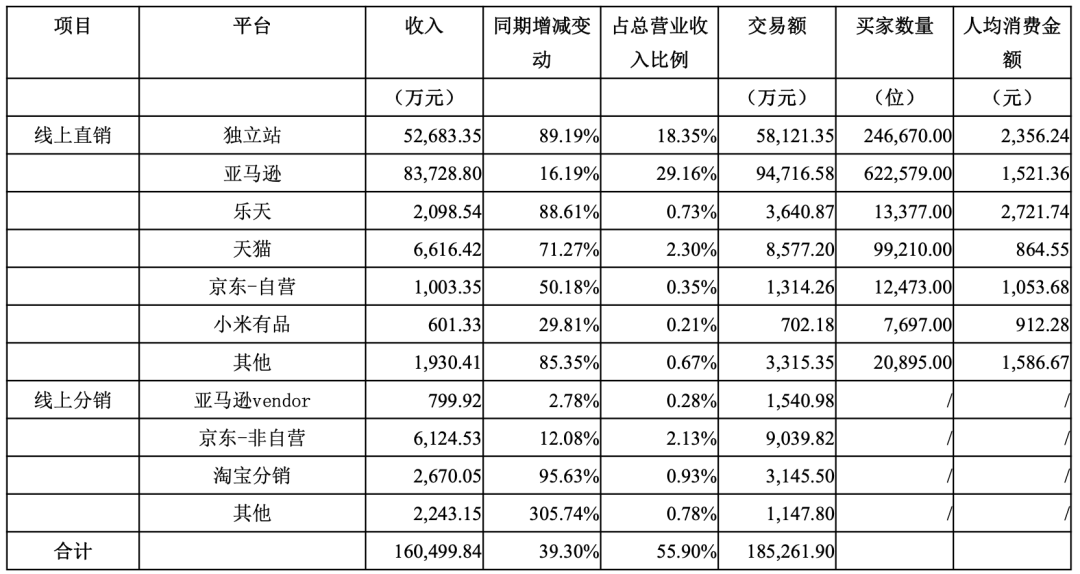 | 项目 | 平台 | 收入 | 同期增减变动 | 占总营业收入比例 | 交易额 | 买家数量 | 人均消费金额 |
|---|---|---|---|---|---|---|---|
| | | （万元） | | | （万元） | （位） | （元） |
| 线上直销 | 独立站 | 52,683.35 | 89.19% | 18.35% | 58,121.35 | 246,670.00 | 2,356.24 |
| | 亚马逊 | 83,728.80 | 16.19% | 29.16% | 94,716.58 | 622,579.00 | 1,521.36 |
| | 乐天 | 2,098.54 | 88.61% | 0.73% | 3,640.87 | 13,377.00 | 2,721.74 |
| | 天猫 | 6,616.42 | 71.27% | 2.30% | 8,577.20 | 99,210.00 | 864.55 |
| | 京东-自营 | 1,003.35 | 50.18% | 0.35% | 1,314.26 | 12,473.00 | 1,053.68 |
| | 小米有品 | 601.33 | 29.81% | 0.21% | 702.18 | 7,697.00 | 912.28 |
| | 其他 | 1,930.41 | 85.35% | 0.67% | 3,315.35 | 20,895.00 | 1,586.67 |
| 线上分销 | 亚马逊vendor | 799.92 | 2.78% | 0.28% | 1,540.98 | / | / |
| | 京东-非自营 | 6,124.53 | 12.08% | 2.13% | 9,039.82 | / | / |
| | 淘宝分销 | 2,670.05 | 95.63% | 0.93% | 3,145.50 | / | / |
| | 其他 | 2,243.15 | 305.74% | 0.78% | 1,147.80 | / | / |
| 合计 | | 160,499.84 | 39.30% | 55.90% | 185,261.90 | | |